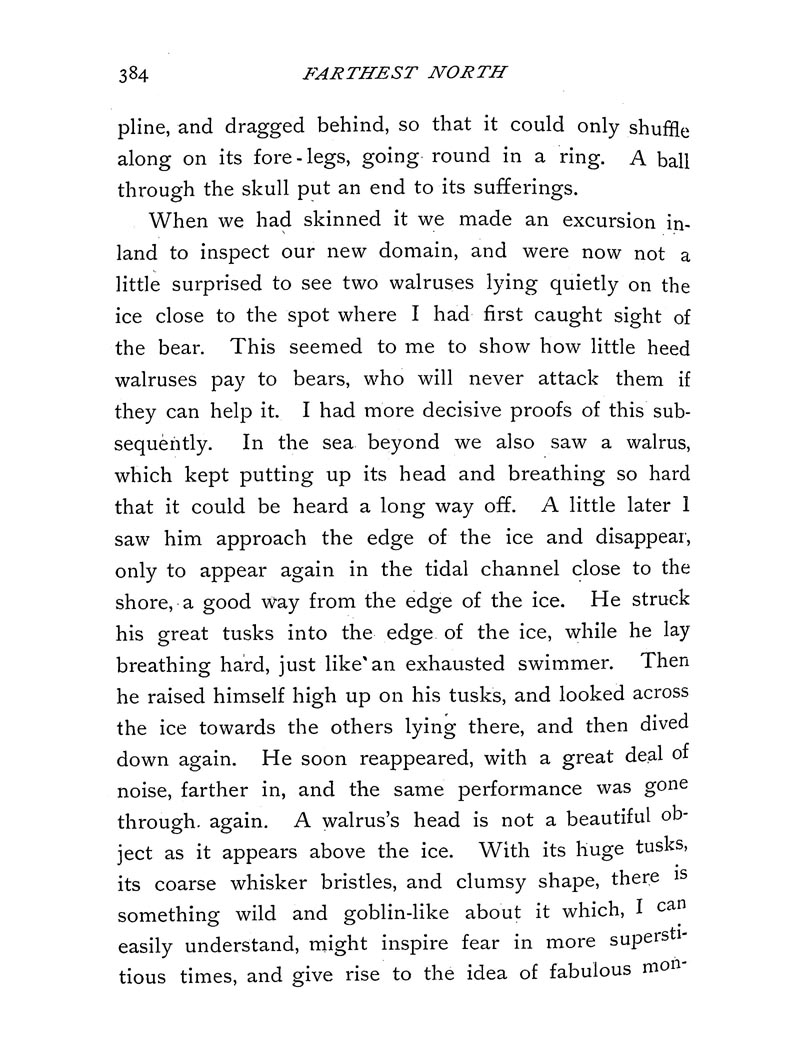 384 FARTHEST NORTH

pline, and dragged behind, so that it could only shuffle along on its fore-legs, going round in a ring. A ball through the skull put an end to its sufferings.

When we had skinned it we made an excursion inland to inspect our new domain, and were now not a little surprised to see two walruses lying quietly on the ice close to the spot where I had first caught sight of the bear. This seemed to me to show how little heed walruses pay to bears, who will never attack them if they can help it. I had more decisive proofs of this subsequently. In the sea beyond we also saw a walrus, which kept putting up its head and breathing so hard that it could be heard a long way off. A little later I saw him approach the edge of the ice and disappear, only to appear again in the tidal channel close to the shore, a good way from the edge of the ice. He struck his great tusks into the edge of the ice, while he lay breathing hard, just like an exhausted swimmer. Then he raised himself high up on his tusks, and looked across the ice towards the others lying there, and then dived down again. He soon reappeared, with a great deal of noise, farther in, and the same performance was gone through again. A walrus's head is not a beautiful object as it appears above the ice. With its huge tusks, its coarse whisker bristles, and clumsy shape, there is something wild and goblin-like about it which, I can easily understand, might inspire fear in more superstitious times, and give rise to the idea of fabulous mon-